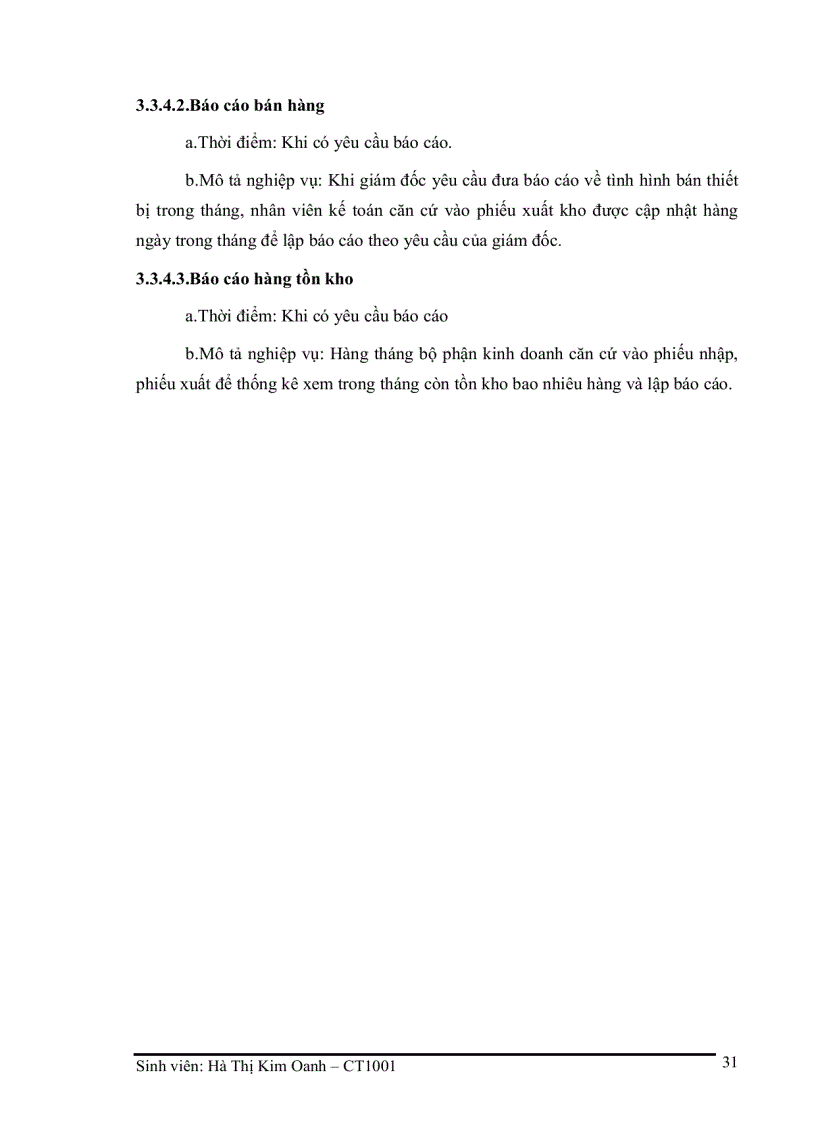 3.3.4.2.Báo cáo bán hàng

a.Thời điểm: Khi có yêu cầu báo cáo.

b.Mô tả nghiệp vụ: Khi giám đốc yêu cầu đưa báo cáo về tình hình bán thiết bị trong tháng, nhân viên kế toán căn cứ vào phiếu xuất kho được cập nhật hàng ngày trong tháng để lập báo cáo theo yêu cầu của giám đốc.

3.3.4.3.Báo cáo hàng tồn kho

a.Thời điểm: Khi có yêu cầu báo cáo

b.Mô tả nghiệp vụ: Hàng tháng bộ phận kinh doanh căn cứ vào phiếu nhập, phiếu xuất để thống kê xem trong tháng còn tồn kho bao nhiêu hàng và lập báo cáo.

Sinh viên: Hà Thị Kim Oanh – CT1001

31